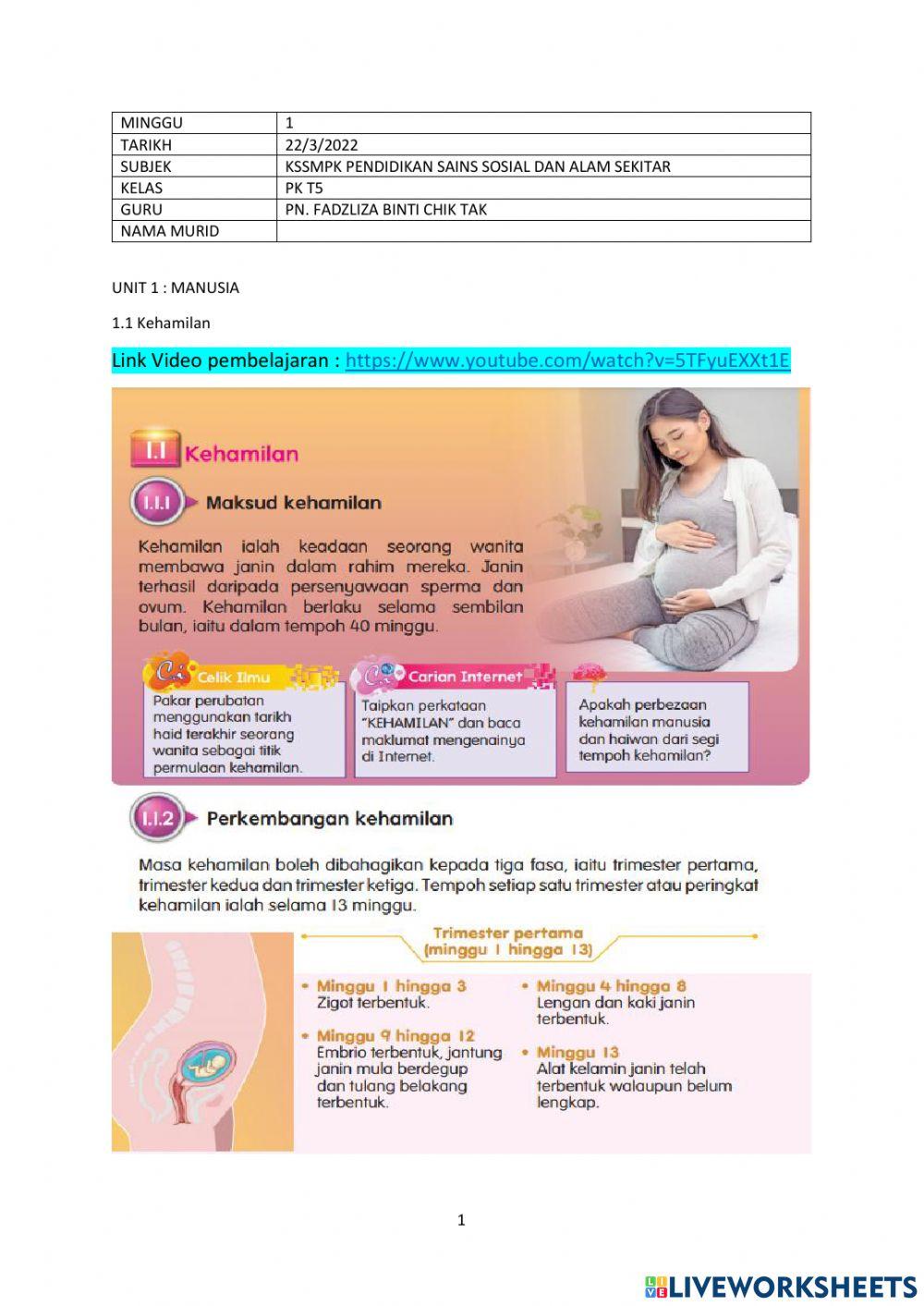 | MINGGU | 1 |
|---|---|
| TARIKH | 22/3/2022 |
| SUBJEK | KSSMPK PENDIDIKAN SAINS SOSIAL DAN ALAM SEKITAR |
| KELAS | PK T5 |
| GURU | PN. FADZLIZA BINTI CHIK TAK |
| NAMA MURID | |

UNIT 1 : MANUSIA

1.1 Kehamilan

Link Video pembelajaran : https://www.youtube.com/watch?v=5TFyuEXXt1E

1.1 Kehamilan

1.1.1 Maksud kehamilan

Kehamilan ialah keadaan seorang wanita membawa janin dalam rahim mereka. Janin terhasil daripada persenyawaan sperma dan ovum. Kehamilan berlaku selama sembilan bulan, iaitu dalam tempoh 40 minggu.

Celik Ilmu
Pakar perubatan menggunakan tarikh haid terakhir seorang wanita sebagai titik permulaan kehamilan.

Carian Internet
Taipkan perkataan "KEHAMILAN" dan baca maklumat mengenainya di Internet.

Apakah perbezaan kehamilan manusia dan haiwan dari segi tempoh kehamilan?

1.1.2 Perkembangan kehamilan

Masa kehamilan boleh dibahagikan kepada tiga fasa, iaitu trimester pertama, trimester kedua dan trimester ketiga. Tempoh setiap satu trimester atau peringkat kehamilan ialah selama 13 minggu.

Trimester pertama
(minggu 1 hingga 13)

• Minggu 1 hingga 3
Zigot terbentuk.

• Minggu 9 hingga 12
Embrio terbentuk, jantung janin mula berdegup dan tulang belakang terbentuk.

• Minggu 4 hingga 8
Lengan dan kaki janin terbentuk.

• Minggu 13
Alat kelamin janin telah terbentuk walaupun belum lengkap.

1

LIVEWORKSHEETS